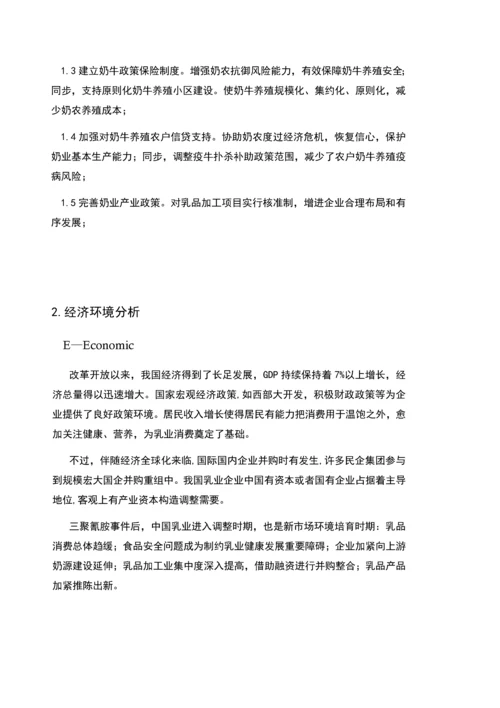 1.3 建立奶牛政策保险制度。增强奶农抗御风险能力，有效保障奶牛养殖安全;同步，支持原则化奶牛养殖小区建设。使奶牛养殖规模化、集约化、原则化，减少奶农养殖成本；

1.4 加强对奶牛养殖农户信贷支持。协助奶农度过经济危机，恢复信心，保护奶业基本生产能力；同步，调整疫牛扑杀补助政策范围，减少了农户奶牛养殖疫病风险；

1.5 完善奶业产业政策。对乳品加工项目实行核准制，增进企业合理布局和有序发展；

2. 经济环境分析

E—Economic

改革开放以来，我国经济得到了长足发展，GDP 持续保持着 7%以上增长，经济总量得以迅速增大。国家宏观经济政策.如西部大开发，积极财政政策等为企业提供了良好政策环境。居民收入增长使得居民有能力把消费用于温饱之外，愈加关注健康、营养，为乳业消费奠定了基础。

不过，伴随经济全球化来临.国际国内企业并购时有发生.许多民企集团参与到规模宏大国企并购重组中。我国乳业企业中国有资本或者国有企业占据着主导地位.客观上有产业资本构造调整需要。

三聚氰胺事件后，中国乳业进入调整时期，也是新市场环境培育时期：乳品消费总体趋缓；食品安全问题成为制约乳业健康发展重要障碍；企业加紧向上游奶源建设延伸；乳品加工业集中度深入提高，借助融资进行并购整合；乳品产品加紧推陈出新。